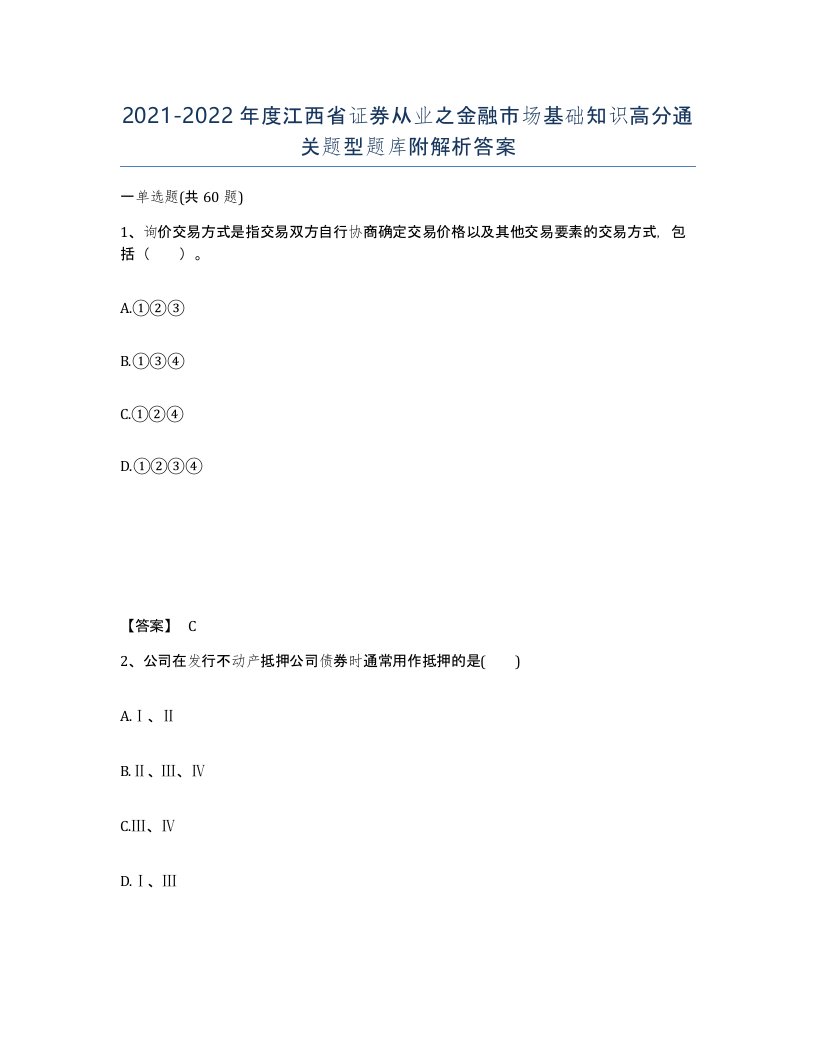 2021-2022年度江西省证券从业之金融市场基础知识高分通关题型题库附解析答案

一单选题(共60题)

1、询价交易方式是指交易双方自行协商确定交易价格以及其他交易要素的交易方式，包括（　）。

A.①②③

B.①③④

C.①②④

D.①②③④

【答案】 C

2、公司在发行不动产抵押公司债券时通常用作抵押的是(　　)

A.Ⅰ、Ⅱ

B.Ⅱ、Ⅲ、Ⅳ

C.Ⅲ、Ⅳ

D.Ⅰ、Ⅲ